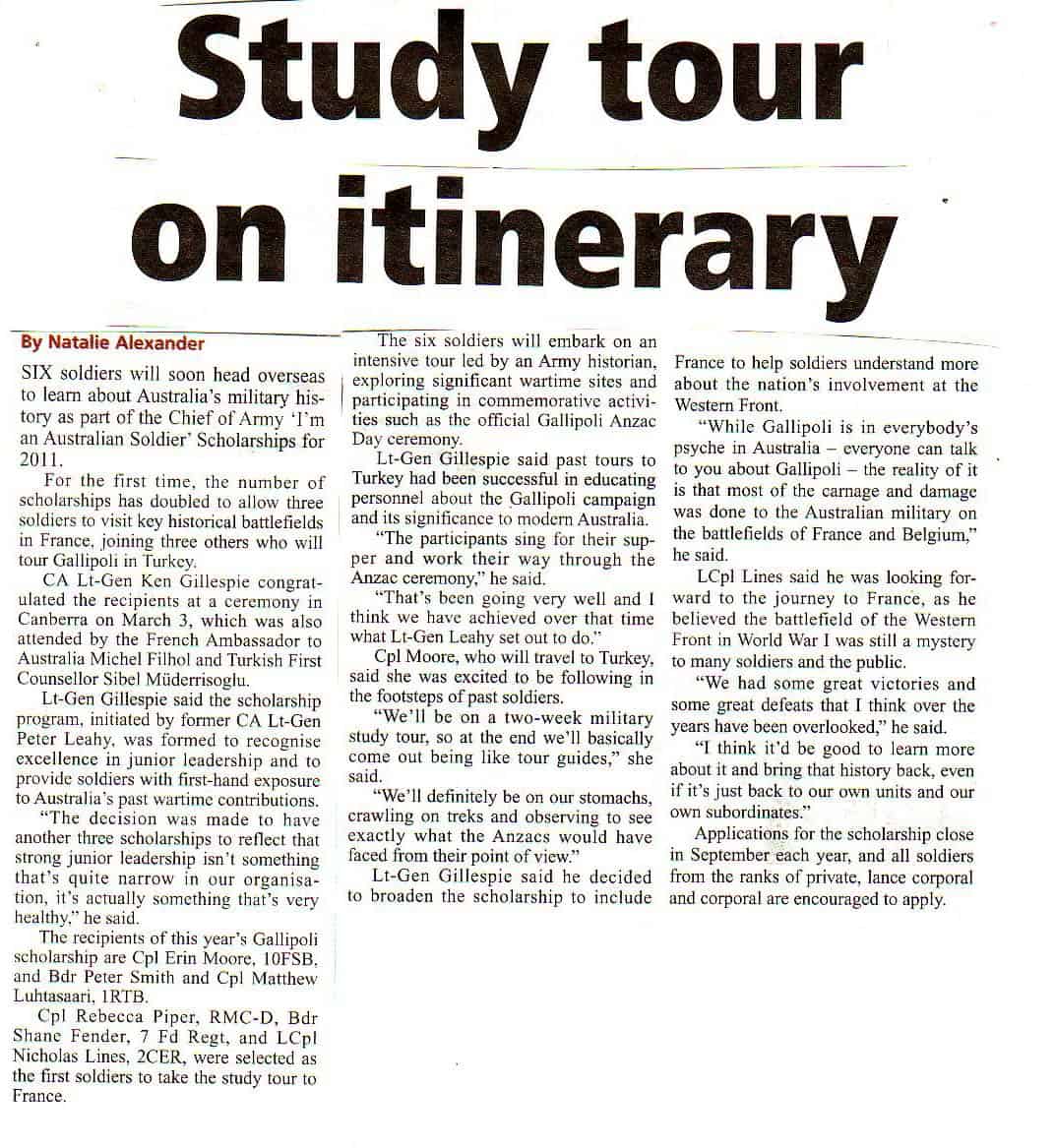 Study tour on itinerary

By Natalie Alexander

SIX soldiers will soon head overseas to learn about Australia's military history as part of the Chief of Army 'I'm an Australian Soldier' Scholarships for 2011.

For the first time, the number of scholarships has doubled to allow three soldiers to visit key historical battlefields in France, joining three others who will tour Gallipoli in Turkey.

CA Lt-Gen Ken Gillespie congratulated the recipients at a ceremony in Canberra on March 3, which was also attended by the French Ambassador to Australia Michel Filhol and Turkish First Counsellor Sibel Müderrisoglu.

Lt-Gen Gillespie said the scholarship program, initiated by former CA Lt-Gen Peter Leahy, was formed to recognise excellence in junior leadership and to provide soldiers with first-hand exposure to Australia's past wartime contributions.

"The decision was made to have another three scholarships to reflect that strong junior leadership isn't something that's quite narrow in our organisation, it's actually something that's very healthy," he said.

The recipients of this year's Gallipoli scholarship are Cpl Erin Moore, 10FSB, and Bdr Peter Smith and Cpl Matthew Luhtasaari, 1RTB.

Cpl Rebecca Piper, RMC-D, Bdr Shane Fender, 7 Fd Regt, and LCpl Nicholas Lines, 2CER, were selected as the first soldiers to take the study tour to France.

The six soldiers will embark on an intensive tour led by an Army historian, exploring significant wartime sites and participating in commemorative activities such as the official Gallipoli Anzac Day ceremony.

Lt-Gen Gillespie said past tours to Turkey had been successful in educating personnel about the Gallipoli campaign and its significance to modern Australia.

"The participants sing for their supper and work their way through the Anzac ceremony," he said.

"That's been going very well and I think we have achieved over that time what Lt-Gen Leahy set out to do."

Cpl Moore, who will travel to Turkey, said she was excited to be following in the footsteps of past soldiers.

"We'll be on a two-week military study tour, so at the end we'll basically come out being like tour guides," she said.

"We'll definitely be on our stomachs, crawling on treks and observing to see exactly what the Anzacs would have faced from their point of view."

Lt-Gen Gillespie said he decided to broaden the scholarship to include France to help soldiers understand more about the nation's involvement at the Western Front.

"While Gallipoli is in everybody's psyche in Australia – everyone can talk to you about Gallipoli – the reality of it is that most of the carnage and damage was done to the Australian military on the battlefields of France and Belgium," he said.

LCpl Lines said he was looking forward to the journey to France, as he believed the battlefield of the Western Front in World War I was still a mystery to many soldiers and the public.

"We had some great victories and some great defeats that I think over the years have been overlooked," he said.

"I think it'd be good to learn more about it and bring that history back, even if it's just back to our own units and our own subordinates."

Applications for the scholarship close in September each year, and all soldiers from the ranks of private, lance corporal and corporal are encouraged to apply.